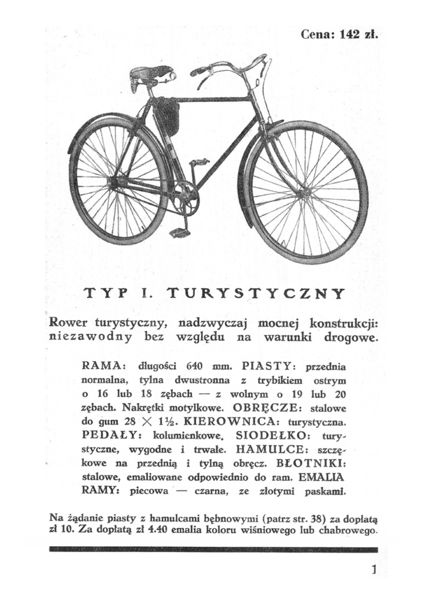 Cena: 142 zł.

TYP I. TURYSTYCZNY

Rower turystyczny, nadzwyczaj mocnej konstrukcji: niezawodny bez względu na warunki drogowe.

RAMA: długości 640 mm. PIASTY: przednia normalna, tylna dwustronna z trybikiem ostrym o 16 lub 18 zębach — z wolnym o 19 lub 20 zębach. Nakrętki motylkowe. OBRĘCZE: stalowe do gum 28 $\times$ 1½. KIEROWNICA: turystyczna. PEDAŁY: kolumienkowe. SIODEŁKO: turystyczne, wygodne i trwałe. HAMULCE: szczękowe na przednią i tylną obręcz. BŁOTNIKI: stalowe, emaliowane odpowiednio do ram. EMALIA RAMY: piecowa — czarna, ze złotymi paskami.

Na żądanie piasty z hamulcami bębnowymi (patrz str. 38) za dopłatą zł 10. Za dopłatą zł 4.40 emalia koloru wiśniowego lub chabrowego.

1